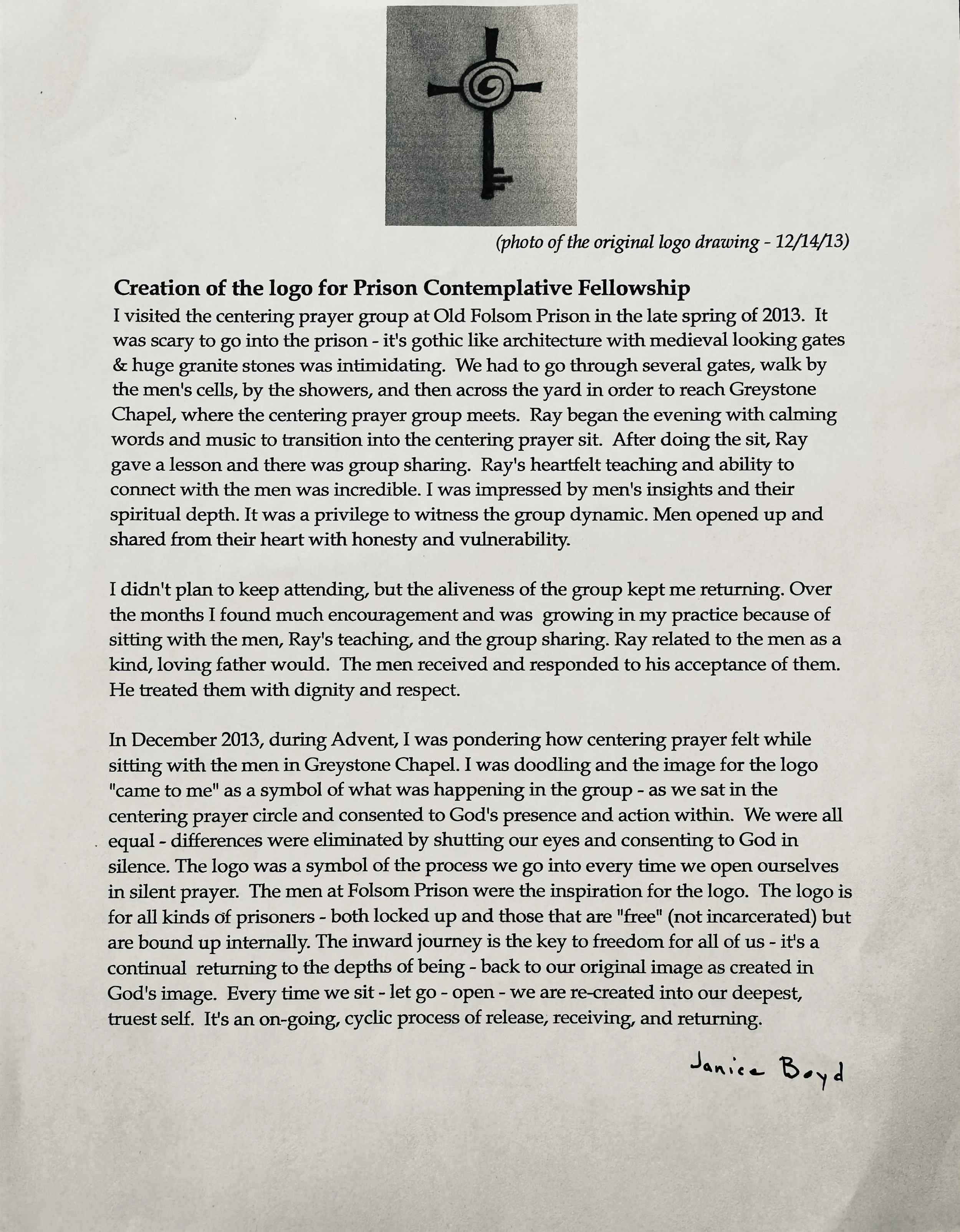 (photo of the original logo drawing - 12/14/13)

Creation of the logo for Prison Contemplative Fellowship
I visited the centering prayer group at Old Folsom Prison in the late spring of 2013. It was scary to go into the prison - it's gothic like architecture with medieval looking gates & huge granite stones was intimidating. We had to go through several gates, walk by the men's cells, by the showers, and then across the yard in order to reach Greystone Chapel, where the centering prayer group meets. Ray began the evening with calming words and music to transition into the centering prayer sit. After doing the sit, Ray gave a lesson and there was group sharing. Ray's heartfelt teaching and ability to connect with the men was incredible. I was impressed by men's insights and their spiritual depth. It was a privilege to witness the group dynamic. Men opened up and shared from their heart with honesty and vulnerability.

I didn't plan to keep attending, but the aliveness of the group kept me returning. Over the months I found much encouragement and was growing in my practice because of sitting with the men, Ray's teaching, and the group sharing. Ray related to the men as a kind, loving father would. The men received and responded to his acceptance of them. He treated them with dignity and respect.

In December 2013, during Advent, I was pondering how centering prayer felt while sitting with the men in Greystone Chapel. I was doodling and the image for the logo "came to me" as a symbol of what was happening in the group - as we sat in the centering prayer circle and consented to God's presence and action within. We were all equal - differences were eliminated by shutting our eyes and consenting to God in silence. The logo was a symbol of the process we go into every time we open ourselves in silent prayer. The men at Folsom Prison were the inspiration for the logo. The logo is for all kinds of prisoners - both locked up and those that are "free" (not incarcerated) but are bound up internally. The inward journey is the key to freedom for all of us - it's a continual returning to the depths of being - back to our original image as created in God's image. Every time we sit - let go - open - we are re-created into our deepest, truest self. It's an on-going, cyclic process of release, receiving, and returning.

Janice Boyd